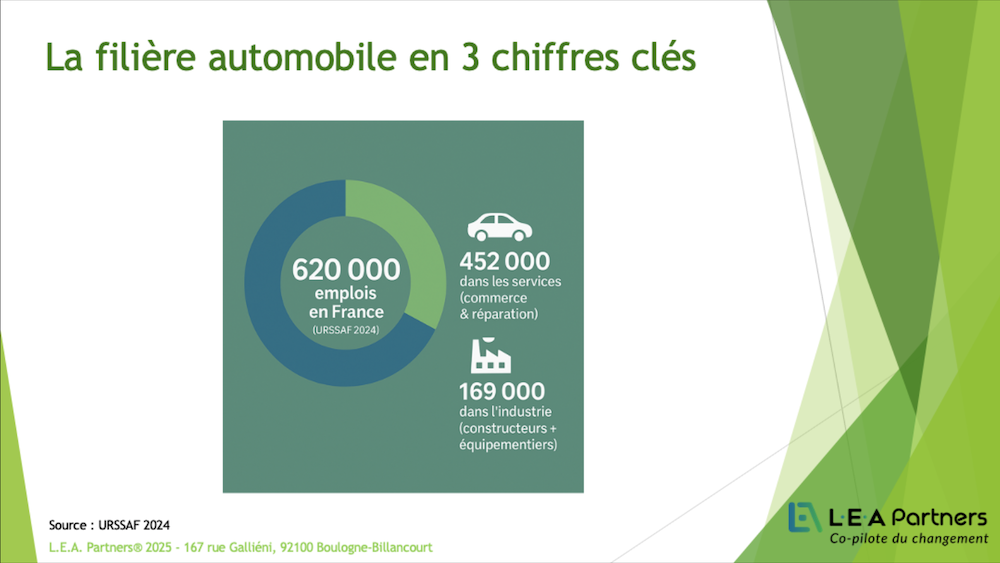 La filière automobile en 3 chiffres clés

620 000
emplois
en France
(URSSAF 2024)

452 000
dans les services
(commerce
& réparation)

169 000
dans l'industrie
(constructeurs +
équipementiers)

Source : URSSAF 2024

L.E.A. Partners® 2025 - 167 rue Galliéni, 92100 Boulogne-Billancourt

L·E·A Partners
Co-pilote du changement